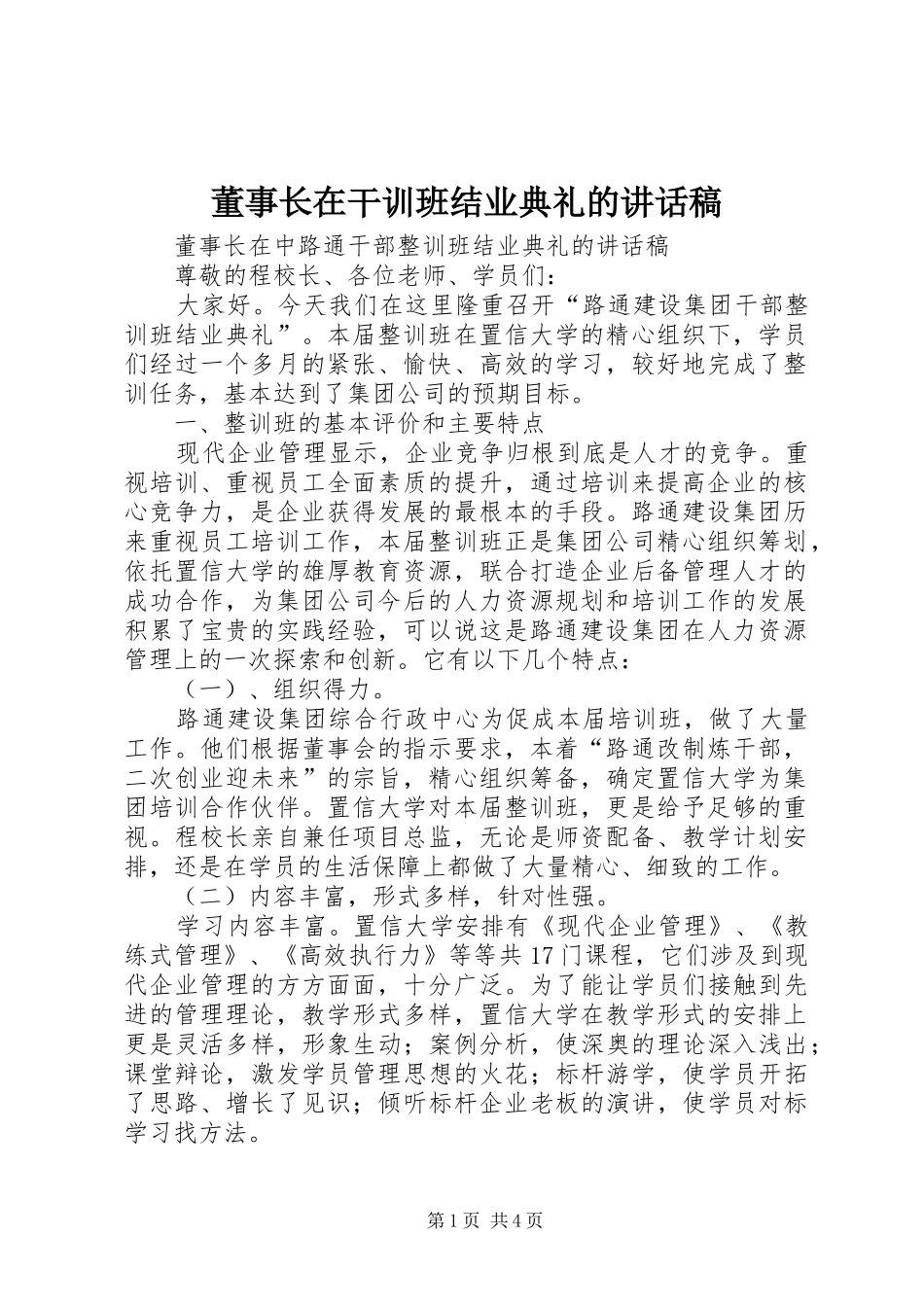 董事长在干训班结业典礼的讲话稿

董事长在中路通干部整训班结业典礼的讲话稿

尊敬的程校长、各位老师、学员们：

大家好。今天我们在这里隆重召开“路通建设集团干部整训班结业典礼”。本届整训班在置信大学的精心组织下，学员们经过一个多月的紧张、愉快、高效的学习，较好地完成了整训任务，基本达到了集团公司的预期目标。

一、整训班的基本评价和主要特点

现代企业管理显示，企业竞争归根到底是人才的竞争。重视培训、重视员工全面素质的提升，通过培训来提高企业的核心竞争力，是企业获得发展的最根本的手段。路通建设集团历来重视员工培训工作，本届整训班正是集团公司精心组织筹划，依托置信大学的雄厚教育资源，联合打造企业后备管理人才的成功合作，为集团公司今后的人力资源规划和培训工作的发展积累了宝贵的实践经验，可以说这是路通建设集团在人力资源管理上的一次探索和创新。它有以下几个特点：

（一）、组织得力。

路通建设集团综合行政中心为促成本届培训班，做了大量工作。他们根据董事会的指示要求，本着“路通改制炼干部，二次创业迎未来”的宗旨，精心组织筹备，确定置信大学为集团培训合作伙伴。置信大学对本届整训班，更是给予足够的重视。程校长亲自兼任项目总监，无论是师资配备、教学计划安排，还是在学员的生活保障上都做了大量精心、细致的工作。

（二）内容丰富，形式多样，针对性强。

学习内容丰富。置信大学安排有《现代企业管理》、《教练式管理》、《高效执行力》等等共17门课程，它们涉及到现代企业管理的方方面面，十分广泛。为了能让学员们接触到先进的管理理论，教学形式多样，置信大学在教学形式的安排上更是灵活多样，形象生动；案例分析，使深奥的理论深入浅出；课堂辩论，激发学员管理思想的火花；标杆游学，使学员开拓了思路、增长了见识；倾听标杆企业老板的演讲，使学员对标学习找方法。

第1页 共4页